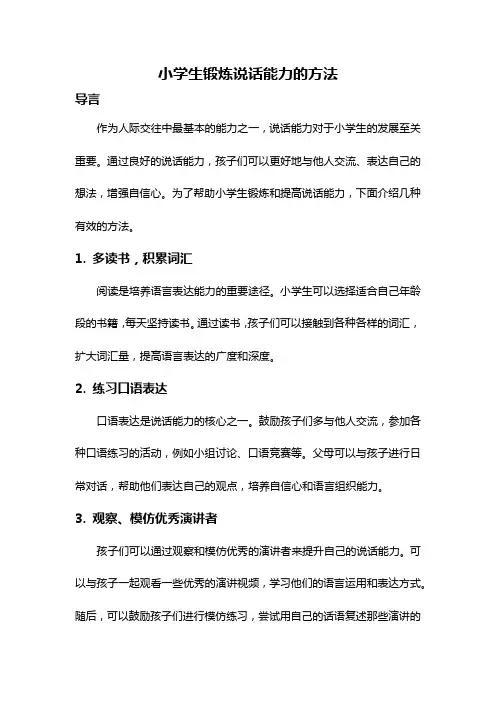 小学生锻炼说话能力的方法

导言

作为人际交往中最基本的能力之一，说话能力对于小学生的发展至关重要。通过良好的说话能力，孩子们可以更好地与他人交流、表达自己的想法，增强自信心。为了帮助小学生锻炼和提高说话能力，下面介绍几种有效的方法。

1. 多读书，积累词汇

阅读是培养语言表达能力的重要途径。小学生可以选择适合自己年龄段的书籍，每天坚持读书。通过读书，孩子们可以接触到各种各样的词汇，扩大词汇量，提高语言表达的广度和深度。

2. 练习口语表达

口语表达是说话能力的核心之一。鼓励孩子们多与他人交流，参加各种口语练习的活动，例如小组讨论、口语竞赛等。父母可以与孩子进行日常对话，帮助他们表达自己的观点，培养自信心和语言组织能力。

3. 观察、模仿优秀演讲者

孩子们可以通过观察和模仿优秀的演讲者来提升自己的说话能力。可以与孩子一起观看一些优秀的演讲视频，学习他们的语言运用和表达方式。随后，可以鼓励孩子们进行模仿练习，尝试用自己的话语复述那些演讲的